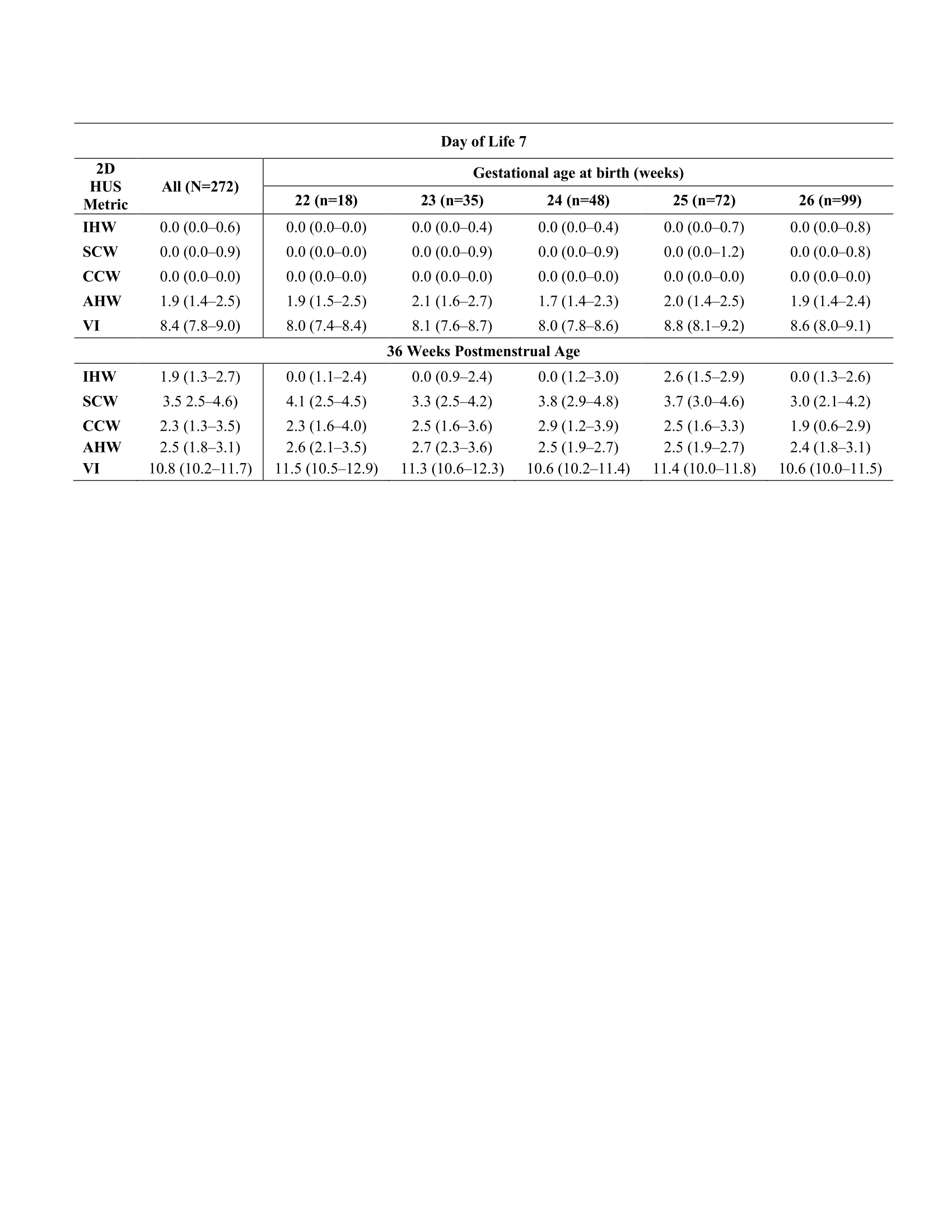 | Day of Life 7 | | | | | | |
|---|---|---|---|---|---|---|
| 2D HUS Metric | All (N=272) | Gestational age at birth (weeks) | | | | |
| | | 22 (n=18) | 23 (n=35) | 24 (n=48) | 25 (n=72) | 26 (n=99) |
| IHW | 0.0 (0.0–0.6) | 0.0 (0.0–0.0) | 0.0 (0.0–0.4) | 0.0 (0.0–0.4) | 0.0 (0.0–0.7) | 0.0 (0.0–0.8) |
| SCW | 0.0 (0.0–0.9) | 0.0 (0.0–0.0) | 0.0 (0.0–0.9) | 0.0 (0.0–0.9) | 0.0 (0.0–1.2) | 0.0 (0.0–0.8) |
| CCW | 0.0 (0.0–0.0) | 0.0 (0.0–0.0) | 0.0 (0.0–0.0) | 0.0 (0.0–0.0) | 0.0 (0.0–0.0) | 0.0 (0.0–0.0) |
| AHW | 1.9 (1.4–2.5) | 1.9 (1.5–2.5) | 2.1 (1.6–2.7) | 1.7 (1.4–2.3) | 2.0 (1.4–2.5) | 1.9 (1.4–2.4) |
| VI | 8.4 (7.8–9.0) | 8.0 (7.4–8.4) | 8.1 (7.6–8.7) | 8.0 (7.8–8.6) | 8.8 (8.1–9.2) | 8.6 (8.0–9.1) |
| 36 Weeks Postmenstrual Age | | | | | | |
| IHW | 1.9 (1.3–2.7) | 0.0 (1.1–2.4) | 0.0 (0.9–2.4) | 0.0 (1.2–3.0) | 2.6 (1.5–2.9) | 0.0 (1.3–2.6) |
| SCW | 3.5 2.5–4.6) | 4.1 (2.5–4.5) | 3.3 (2.5–4.2) | 3.8 (2.9–4.8) | 3.7 (3.0–4.6) | 3.0 (2.1–4.2) |
| CCW | 2.3 (1.3–3.5) | 2.3 (1.6–4.0) | 2.5 (1.6–3.6) | 2.9 (1.2–3.9) | 2.5 (1.6–3.3) | 1.9 (0.6–2.9) |
| AHW | 2.5 (1.8–3.1) | 2.6 (2.1–3.5) | 2.7 (2.3–3.6) | 2.5 (1.9–2.7) | 2.5 (1.9–2.7) | 2.4 (1.8–3.1) |
| VI | 10.8 (10.2–11.7) | 11.5 (10.5–12.9) | 11.3 (10.6–12.3) | 10.6 (10.2–11.4) | 11.4 (10.0–11.8) | 10.6 (10.0–11.5) |